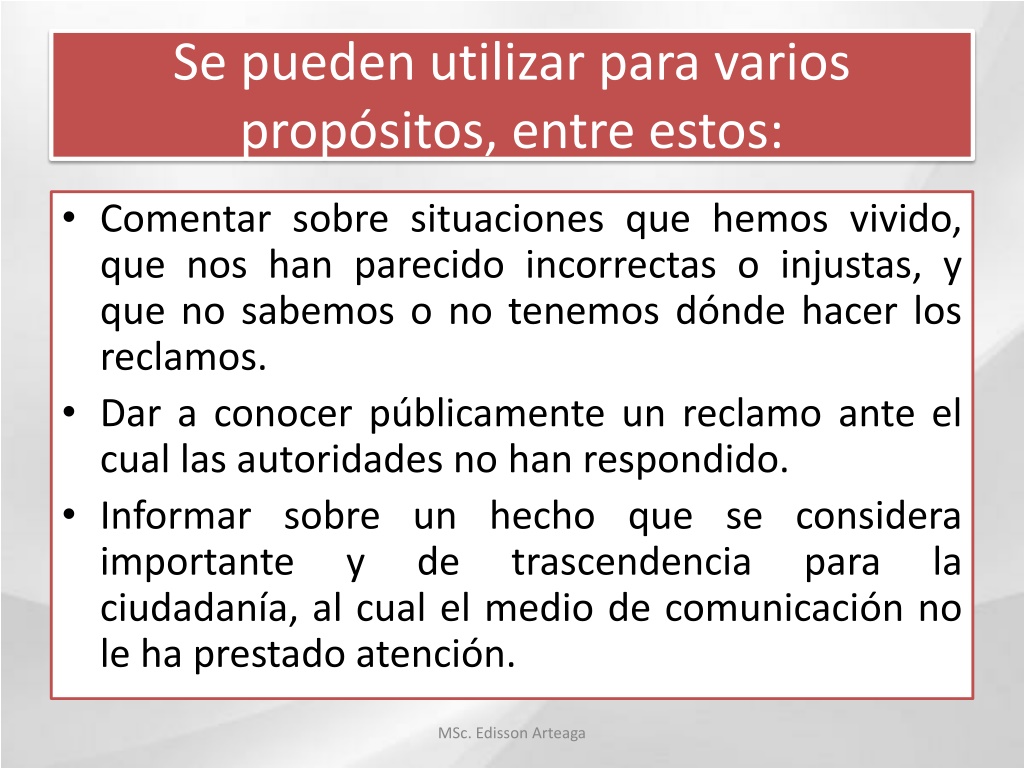 Se pueden utilizar para varios propósitos, entre estos:

• Comentar sobre situaciones que hemos vivido, que nos han parecido incorrectas o injustas, y que no sabemos o no tenemos dónde hacer los reclamos.
• Dar a conocer públicamente un reclamo ante el cual las autoridades no han respondido.
• Informar sobre un hecho que se considera importante y de trascendencia para la ciudadanía, al cual el medio de comunicación no le ha prestado atención.

MSc. Edisson Arteaga